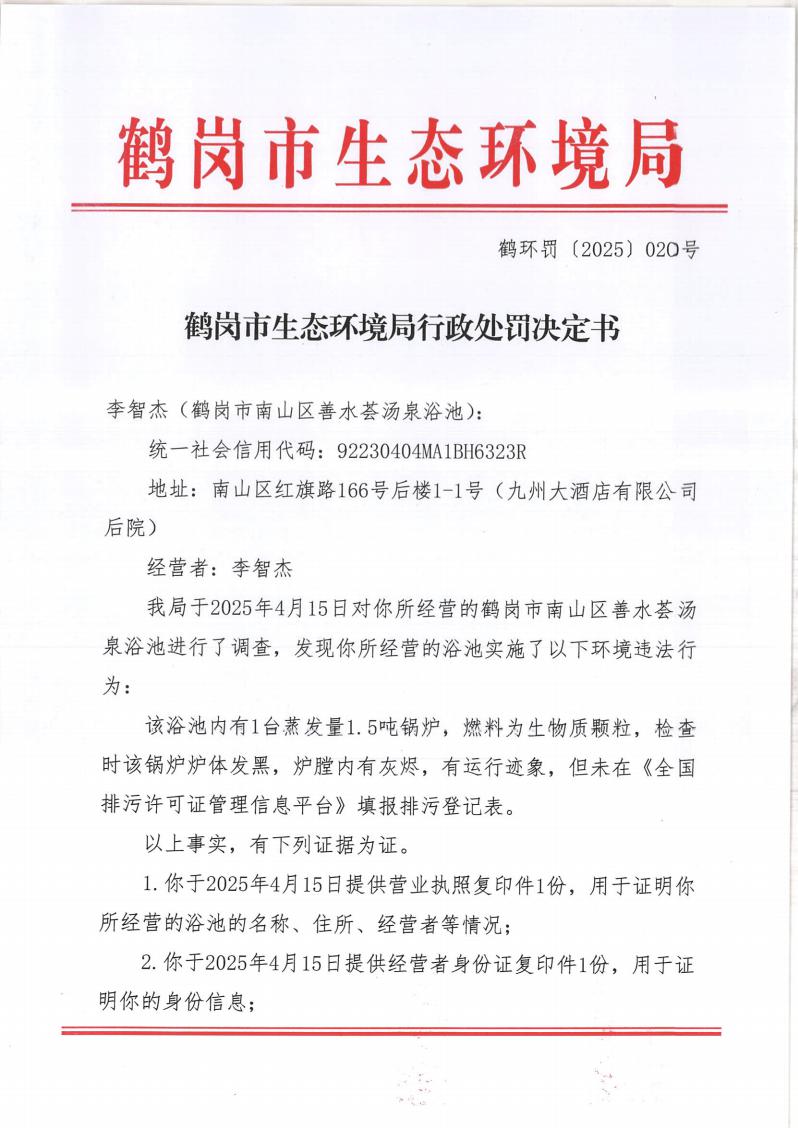 鹤岗市生态环境局

鹤环罚〔2025〕020号

鹤岗市生态环境局行政处罚决定书

李智杰（鹤岗市南山区善水荟汤泉浴池）：

统一社会信用代码：92230404MA1BH6323R

地址：南山区红旗路166号后楼1-1号（九州大酒店有限公司后院）

经营者：李智杰

我局于2025年4月15日对你所经营的鹤岗市南山区善水荟汤泉浴池进行了调查，发现你所经营的浴池实施了以下环境违法行为：

该浴池内有1台蒸发量1.5吨锅炉，燃料为生物质颗粒，检查时该锅炉炉体发黑，炉膛内有灰烬，有运行迹象，但未在《全国排污许可证管理信息平台》填报排污登记表。

以上事实，有下列证据为证。

1.你于2025年4月15日提供营业执照复印件1份，用于证明你所经营的浴池的名称、住所、经营者等情况；

2.你于2025年4月15日提供经营者身份证复印件1份，用于证明你的身份信息；